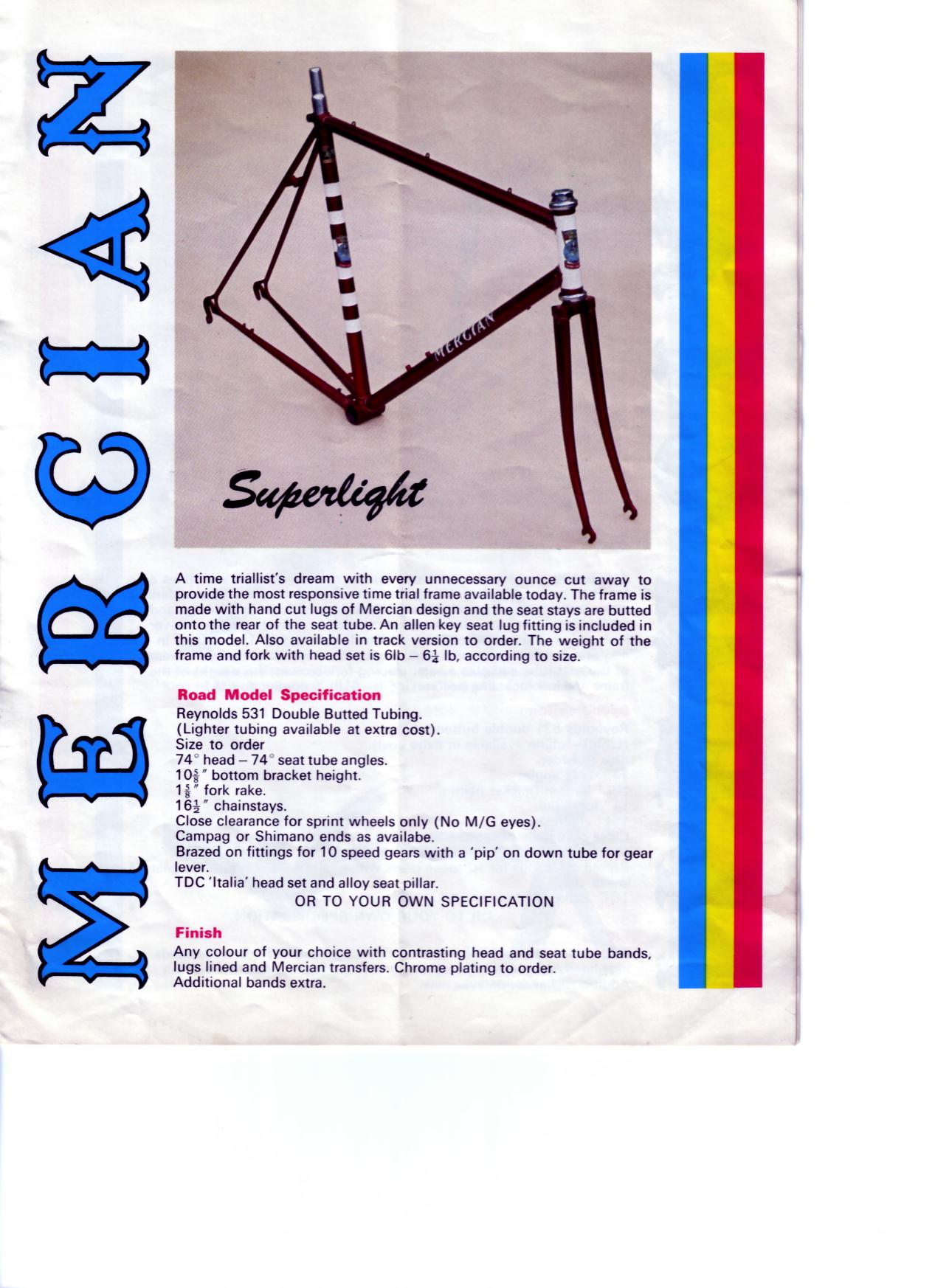 MERCIAN

MERCIAN

Superlight

A time triallist's dream with every unnecessary ounce cut away to provide the most responsive time trial frame available today. The frame is made with hand cut lugs of Mercian design and the seat stays are butted onto the rear of the seat tube. An allen key seat lug fitting is included in this model. Also available in track version to order. The weight of the frame and fork with head set is 6lb – $6\frac{1}{4}$ lb, according to size.

Road Model Specification
Reynolds 531 Double Butted Tubing.
(Lighter tubing available at extra cost).
Size to order
74° head – 74° seat tube angles.
$10\frac{5}{8}$" bottom bracket height.
$1\frac{5}{8}$" fork rake.
$16\frac{1}{2}$" chainstays.
Close clearance for sprint wheels only (No M/G eyes).
Campag or Shimano ends as availabe.
Brazed on fittings for 10 speed gears with a 'pip' on down tube for gear lever.
TDC 'Italia' head set and alloy seat pillar.
OR TO YOUR OWN SPECIFICATION

Finish
Any colour of your choice with contrasting head and seat tube bands, lugs lined and Mercian transfers. Chrome plating to order.
Additional bands extra.